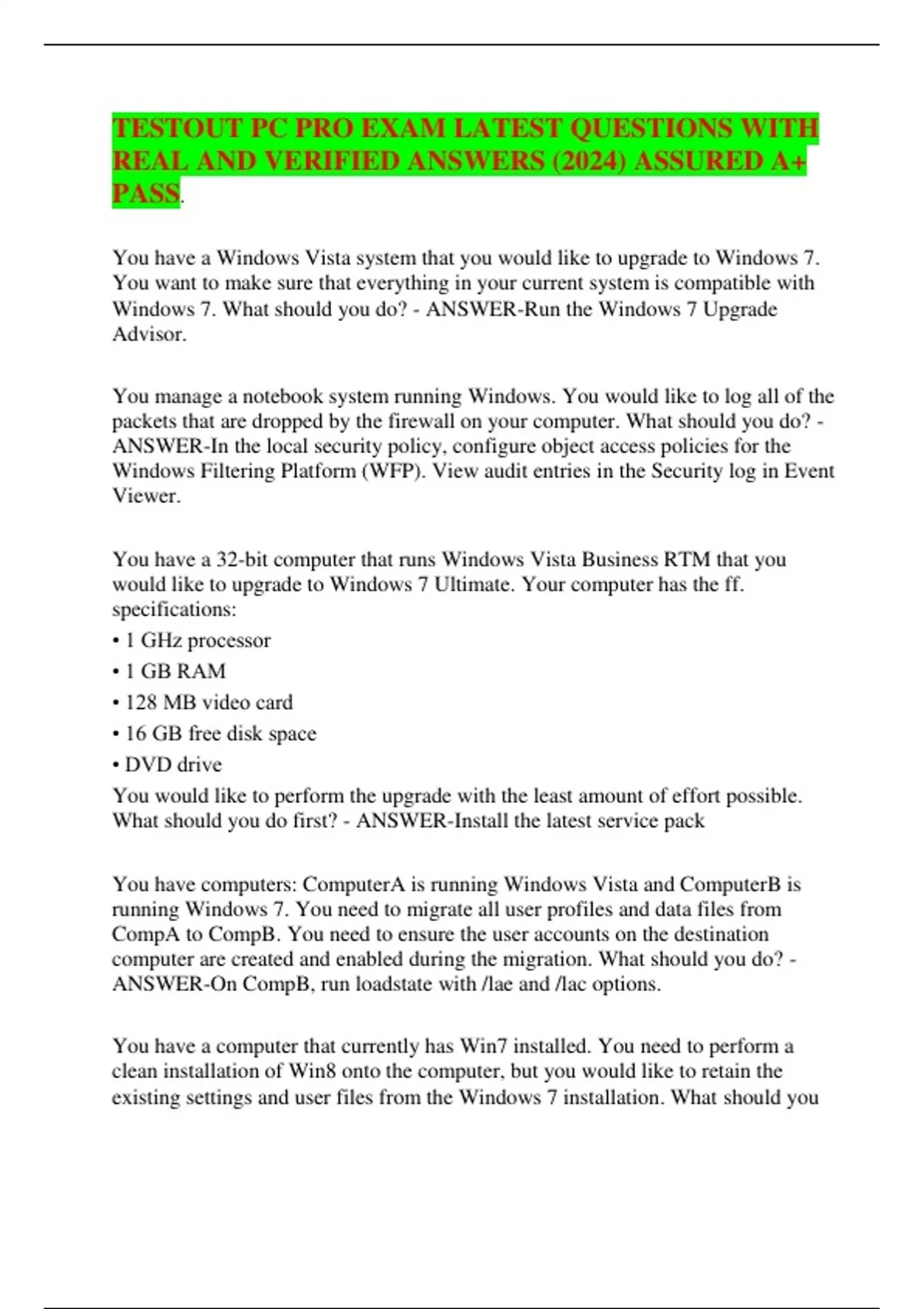 TESTOUT PC PRO EXAM LATEST QUESTIONS WITH REAL AND VERIFIED ANSWERS (2024) ASSURED A+ PASS.

You have a Windows Vista system that you would like to upgrade to Windows 7. You want to make sure that everything in your current system is compatible with Windows 7. What should you do? - ANSWER-Run the Windows 7 Upgrade Advisor.

You manage a notebook system running Windows. You would like to log all of the packets that are dropped by the firewall on your computer. What should you do? - ANSWER-In the local security policy, configure object access policies for the Windows Filtering Platform (WFP). View audit entries in the Security log in Event Viewer.

You have a 32-bit computer that runs Windows Vista Business RTM that you would like to upgrade to Windows 7 Ultimate. Your computer has the ff. specifications:
• 1 GHz processor
• 1 GB RAM
• 128 MB video card
• 16 GB free disk space
• DVD drive
You would like to perform the upgrade with the least amount of effort possible. What should you do first? - ANSWER-Install the latest service pack

You have computers: ComputerA is running Windows Vista and ComputerB is running Windows 7. You need to migrate all user profiles and data files from CompA to CompB. You need to ensure the user accounts on the destination computer are created and enabled during the migration. What should you do? - ANSWER-On CompB, run loadstate with /lae and /lac options.

You have a computer that currently has Win7 installed. You need to perform a clean installation of Win8 onto the computer, but you would like to retain the existing settings and user files from the Windows 7 installation. What should you